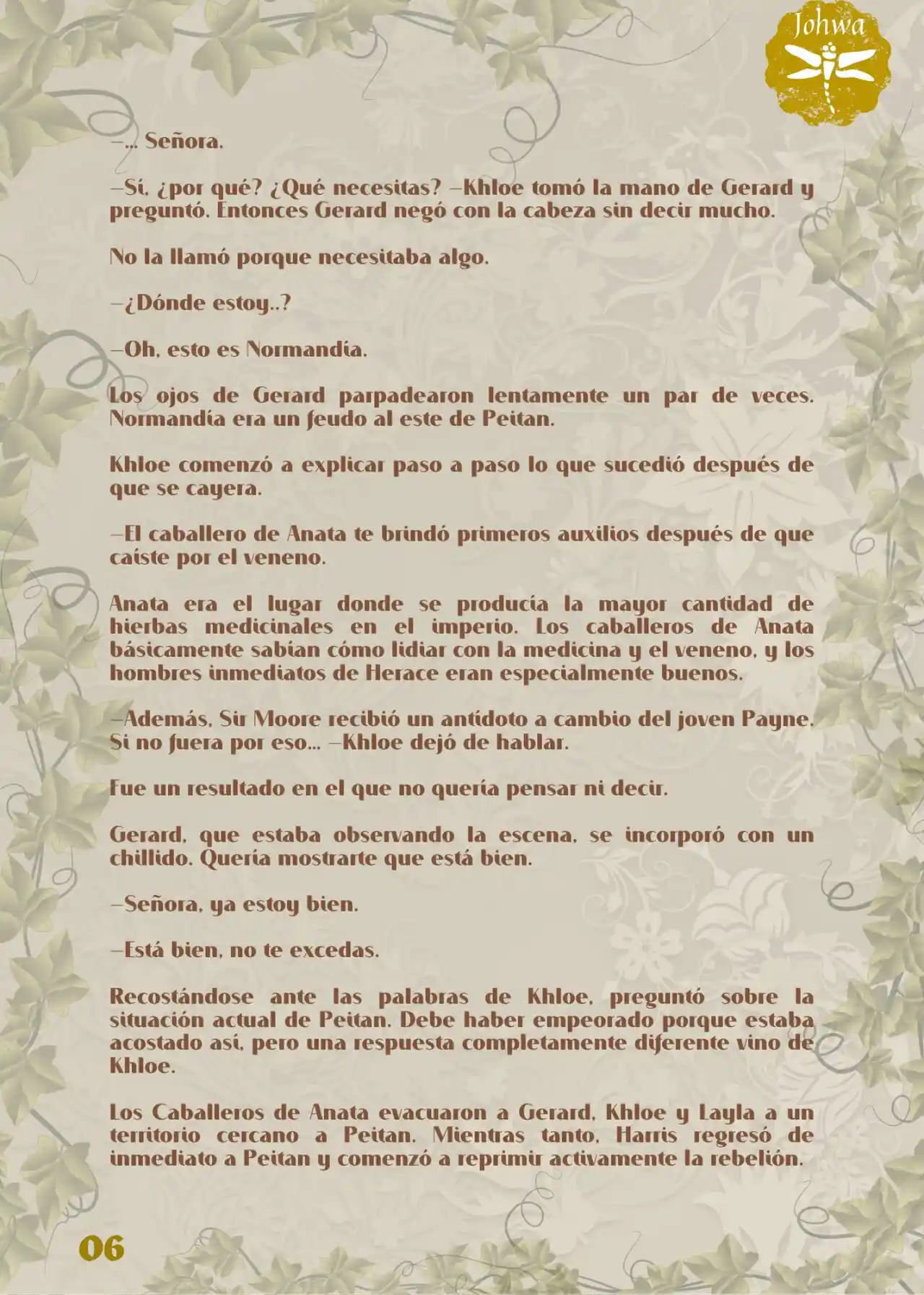 Johwa

—... Señora.

—Sí, ¿por qué? ¿Qué necesitas? —Khloe tomó la mano de Gerard y preguntó. Entonces Gerard negó con la cabeza sin decir mucho.

No la llamó porque necesitaba algo.

—¿Dónde estoy..?

—Oh, esto es Normandía.

Los ojos de Gerard parpadearon lentamente un par de veces. Normandía era un feudo al este de Peitan.

Khloe comenzó a explicar paso a paso lo que sucedió después de que se cayera.

—El caballero de Anata te brindó primeros auxilios después de que caíste por el veneno.

Anata era el lugar donde se producía la mayor cantidad de hierbas medicinales en el imperio. Los caballeros de Anata básicamente sabían cómo lidiar con la medicina y el veneno, y los hombres inmediatos de Herace eran especialmente buenos.

—Además, Sir Moore recibió un antídoto a cambio del joven Payne. Si no fuera por eso... —Khloe dejó de hablar.

Fue un resultado en el que no quería pensar ni decir.

Gerard, que estaba observando la escena, se incorporó con un chillido. Quería mostrarte que está bien.

—Señora, ya estoy bien.

—Está bien, no te excedas.

Recostándose ante las palabras de Khloe, preguntó sobre la situación actual de Peitan. Debe haber empeorado porque estaba acostado así, pero una respuesta completamente diferente vino de Khloe.

Los Caballeros de Anata evacuaron a Gerard, Khloe y Layla a un territorio cercano a Peitan. Mientras tanto, Harris regresó de inmediato a Peitan y comenzó a reprimir activamente la rebelión.

06